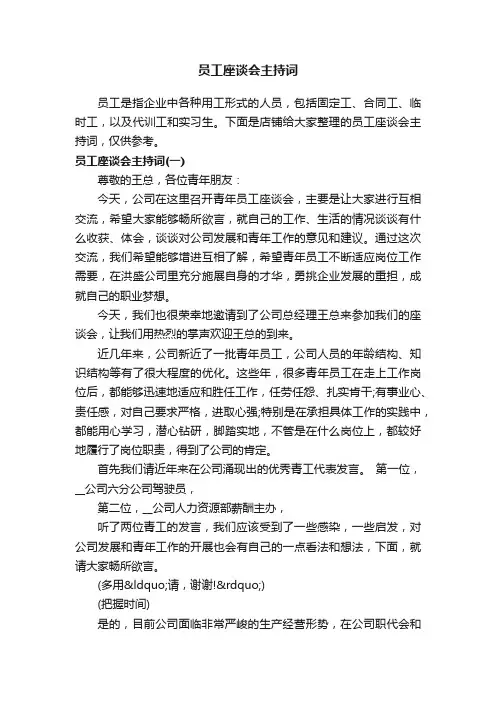 员工座谈会主持词

员工是指企业中各种用工形式的人员，包括固定工、合同工、临时工，以及代训工和实习生。下面是店铺给大家整理的员工座谈会主持词，仅供参考。

员工座谈会主持词(一)

尊敬的王总，各位青年朋友：

今天，公司在这里召开青年员工座谈会，主要是让大家进行互相交流，希望大家能够畅所欲言，就自己的工作、生活的情况谈谈有什么收获、体会，谈谈对公司发展和青年工作的意见和建议。通过这次交流，我们希望能够增进互相了解，希望青年员工不断适应岗位工作需要，在洪盛公司里充分施展自身的才华，勇挑企业发展的重担，成就自己的职业梦想。

今天，我们也很荣幸地邀请到了公司总经理王总来参加我们的座谈会，让我们用热烈的掌声欢迎王总的到来。

近几年来，公司新近了一批青年员工，公司人员的年龄结构、知识结构等有了很大程度的优化。这些年，很多青年员工在走上工作岗位后，都能够迅速地适应和胜任工作，任劳任怨、扎实肯干;有事业心、责任感，对自己要求严格，进取心强;特别是在承担具体工作的实践中，都能用心学习，潜心钻研，脚踏实地，不管是在什么岗位上，都较好地履行了岗位职责，得到了公司的肯定。

首先我们请近年来在公司涌现出的优秀青工代表发言。 第一位，__公司六分公司驾驶员，

第二位，__公司人力资源部薪酬主办，

听了两位青工的发言，我们应该受到了一些感染，一些启发，对公司发展和青年工作的开展也会有自己的一点看法和想法，下面，就请大家畅所欲言。

(多用&ldquo;请，谢谢!&rdquo;)

(把握时间)

是的，目前公司面临非常严峻的生产经营形势，在公司职代会和